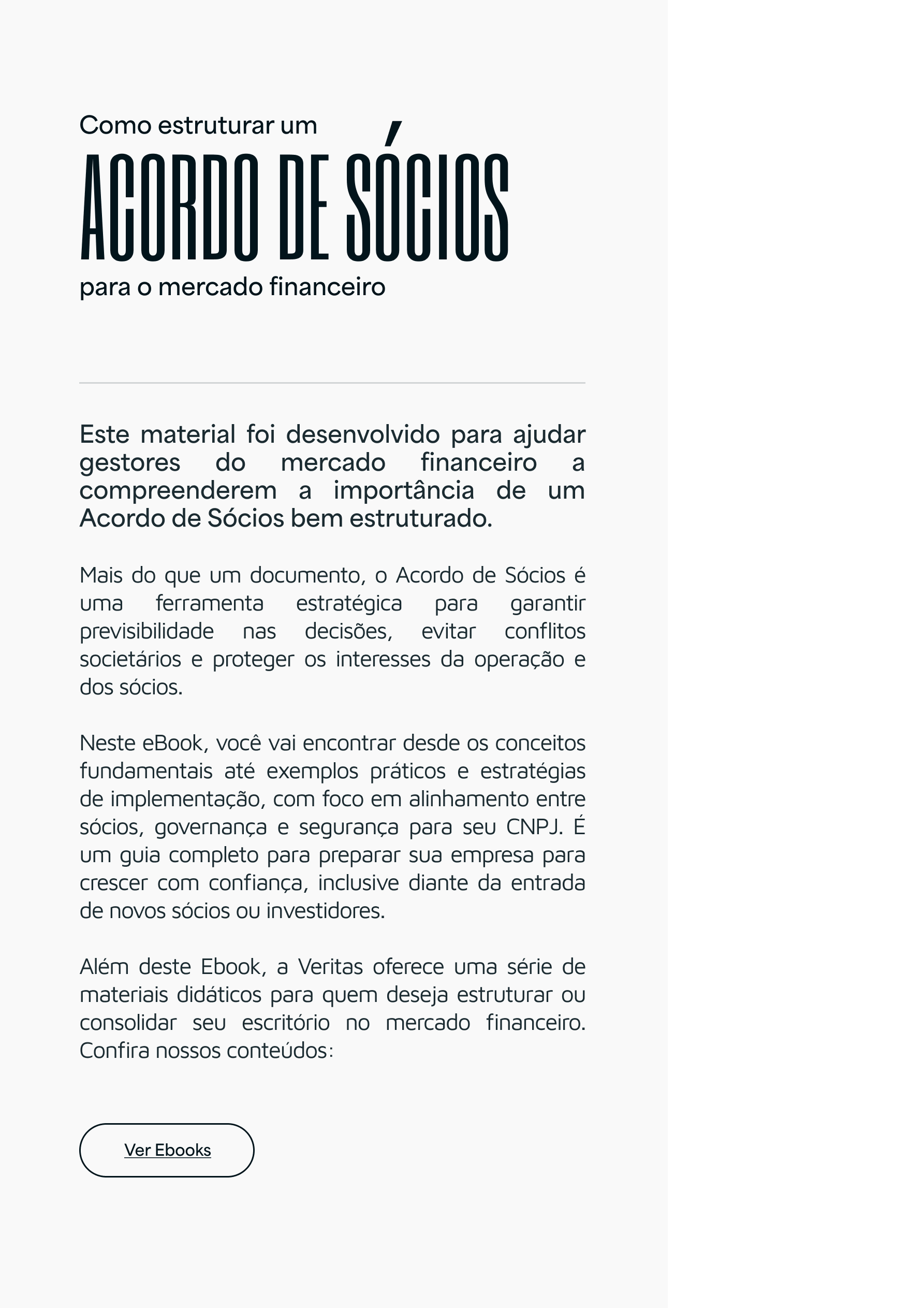 Como estruturar um
ACORDO DE SÓCIOS
para o mercado financeiro

Este material foi desenvolvido para ajudar gestores do mercado financeiro a compreenderem a importância de um Acordo de Sócios bem estruturado.

Mais do que um documento, o Acordo de Sócios é uma ferramenta estratégica para garantir previsibilidade nas decisões, evitar conflitos societários e proteger os interesses da operação e dos sócios.

Neste eBook, você vai encontrar desde os conceitos fundamentais até exemplos práticos e estratégias de implementação, com foco em alinhamento entre sócios, governança e segurança para seu CNPJ. É um guia completo para preparar sua empresa para crescer com confiança, inclusive diante da entrada de novos sócios ou investidores.

Além deste Ebook, a Veritas oferece uma série de materiais didáticos para quem deseja estruturar ou consolidar seu escritório no mercado financeiro. Confira nossos conteúdos:

Ver Ebooks